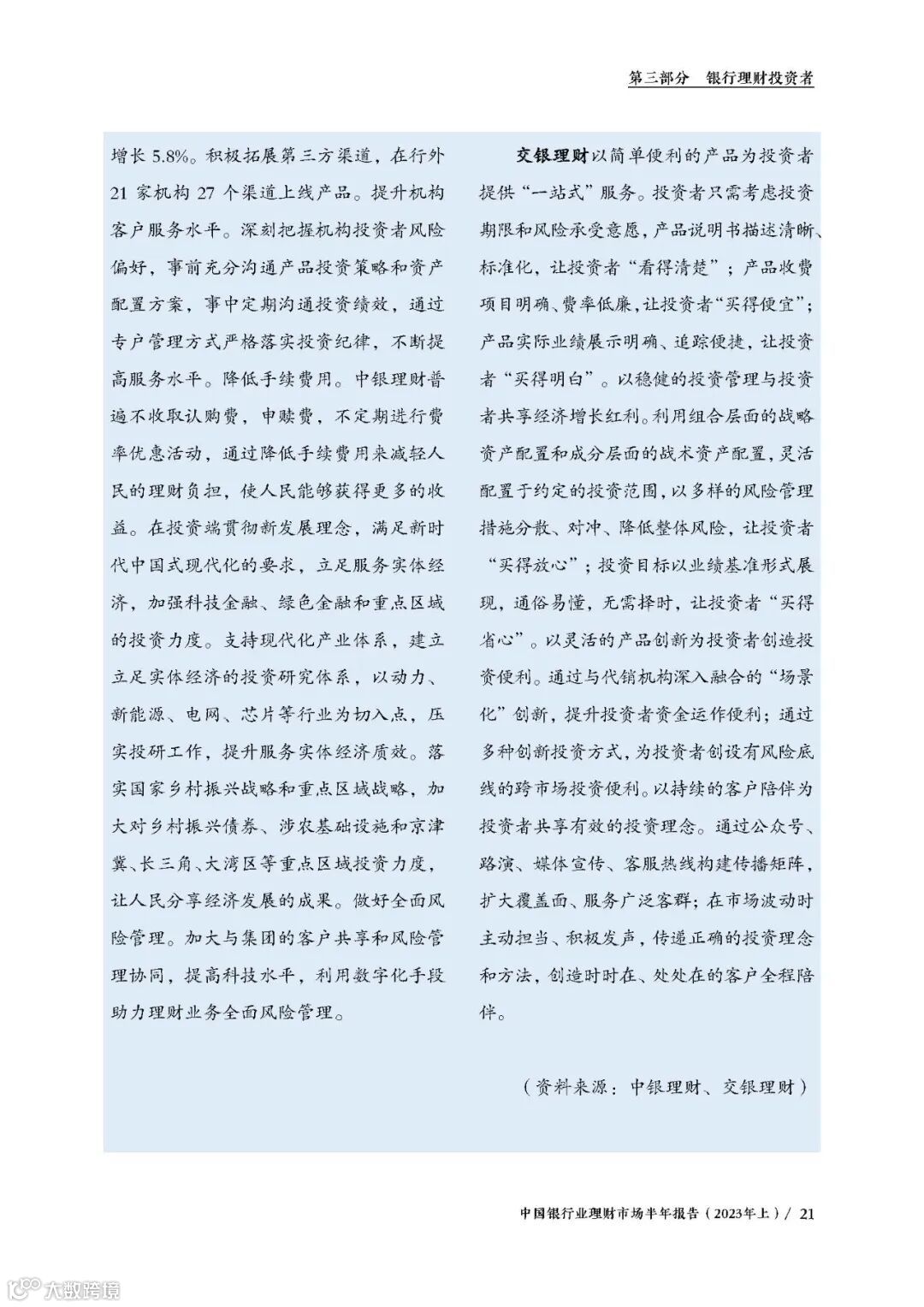 第三部分　银行理财投资者

增长 5.8%。积极拓展第三方渠道，在行外 21 家机构 27 个渠道上线产品。提升机构客户服务水平。深刻把握机构投资者风险偏好，事前充分沟通产品投资策略和资产配置方案，事中定期沟通投资绩效，通过专户管理方式严格落实投资纪律，不断提高服务水平。降低手续费用。中银理财普遍不收取认购费，申赎费，不定期进行费率优惠活动，通过降低手续费用来减轻人民的理财负担，使人民能够获得更多的收益。在投资端贯彻新发展理念，满足新时代中国式现代化的要求，立足服务实体经济，加强科技金融、绿色金融和重点区域的投资力度。支持现代化产业体系，建立立足实体经济的投资研究体系，以动力、新能源、电网、芯片等行业为切入点，压实投研工作，提升服务实体经济质效。落实国家乡村振兴战略和重点区域战略，加大对乡村振兴债券、涉农基础设施和京津冀、长三角、大湾区等重点区域投资力度，让人民分享经济发展的成果。做好全面风险管理。加大与集团的客户共享和风险管理协同，提高科技水平，利用数字化手段助力理财业务全面风险管理。

交银理财以简单便利的产品为投资者提供“一站式”服务。投资者只需考虑投资期限和风险承受意愿，产品说明书描述清晰、标准化，让投资者“看得清楚”；产品收费项目明确、费率低廉，让投资者“买得便宜”；产品实际业绩展示明确、追踪便捷，让投资者“买得明白”。以稳健的投资管理与投资者共享经济增长红利。利用组合层面的战略资产配置和成分层面的战术资产配置，灵活配置于约定的投资范围，以多样的风险管理措施分散、对冲、降低整体风险，让投资者“买得放心”；投资目标以业绩基准形式展现，通俗易懂，无需择时，让投资者“买得省心”。以灵活的产品创新为投资者创造投资便利。通过与代销机构深入融合的“场景化”创新，提升投资者资金运作便利；通过多种创新投资方式，为投资者创设有风险底线的跨市场投资便利。以持续的客户陪伴为投资者共享有效的投资理念。通过公众号、路演、媒体宣传、客服热线构建传播矩阵，扩大覆盖面、服务广泛客群；在市场波动时主动担当、积极发声，传递正确的投资理念和方法，创造时时在、处处在的客户全程陪伴。

（资料来源：中银理财、交银理财）

中国银行业理财市场半年报告（2023年上）/ 21

大数跨境